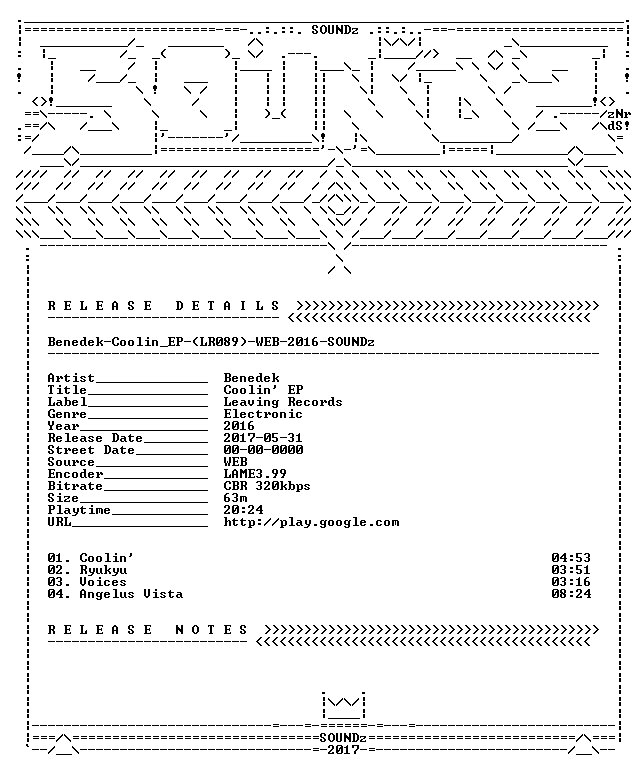 SOUNDz

zNr
dS!

R E L E A S E   D E T A I L S

Benedek-Coolin_EP-(LR089)-WEB-2016-SOUNDz

Artist____ Benedek
Title____ Coolin' EP
Label____ Leaving Records
Genre____ Electronic
Year____ 2016
Release Date____ 2017-05-31
Street Date____ 00-00-0000
Source____ WEB
Encoder____ LAME3.99
Bitrate____ CBR 320kbps
Size____ 63m
Playtime____ 20:24
URL____ http://play.google.com

01. Coolin' 04:53
02. Ryukyu 03:51
03. Voices 03:16
04. Angelus Vista 08:24

R E L E A S E   N O T E S

SOUNDz
-2017-